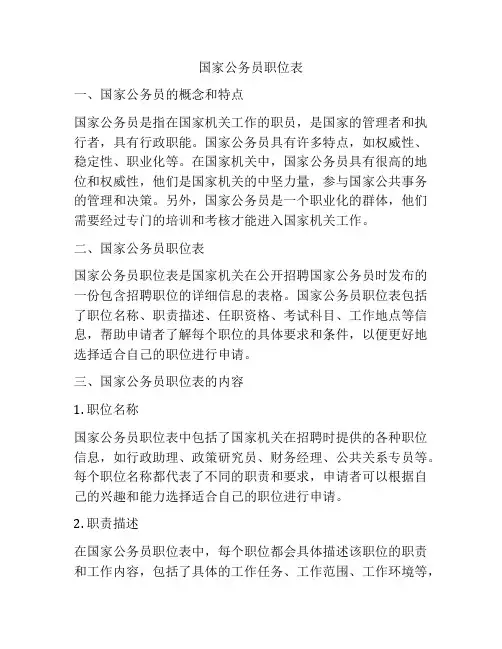 国家公务员职位表

一、国家公务员的概念和特点

国家公务员是指在国家机关工作的职员，是国家的管理者和执行者，具有行政职能。国家公务员具有许多特点，如权威性、稳定性、职业化等。在国家机关中，国家公务员具有很高的地位和权威性，他们是国家机关的中坚力量，参与国家公共事务的管理和决策。另外，国家公务员是一个职业化的群体，他们需要经过专门的培训和考核才能进入国家机关工作。

二、国家公务员职位表

国家公务员职位表是国家机关在公开招聘国家公务员时发布的一份包含招聘职位的详细信息的表格。国家公务员职位表包括了职位名称、职责描述、任职资格、考试科目、工作地点等信息，帮助申请者了解每个职位的具体要求和条件，以便更好地选择适合自己的职位进行申请。

三、国家公务员职位表的内容

1. 职位名称

国家公务员职位表中包括了国家机关在招聘时提供的各种职位信息，如行政助理、政策研究员、财务经理、公共关系专员等。每个职位名称都代表了不同的职责和要求，申请者可以根据自己的兴趣和能力选择适合自己的职位进行申请。

2. 职责描述

在国家公务员职位表中，每个职位都会具体描述该职位的职责和工作内容，包括了具体的工作任务、工作范围、工作环境等，